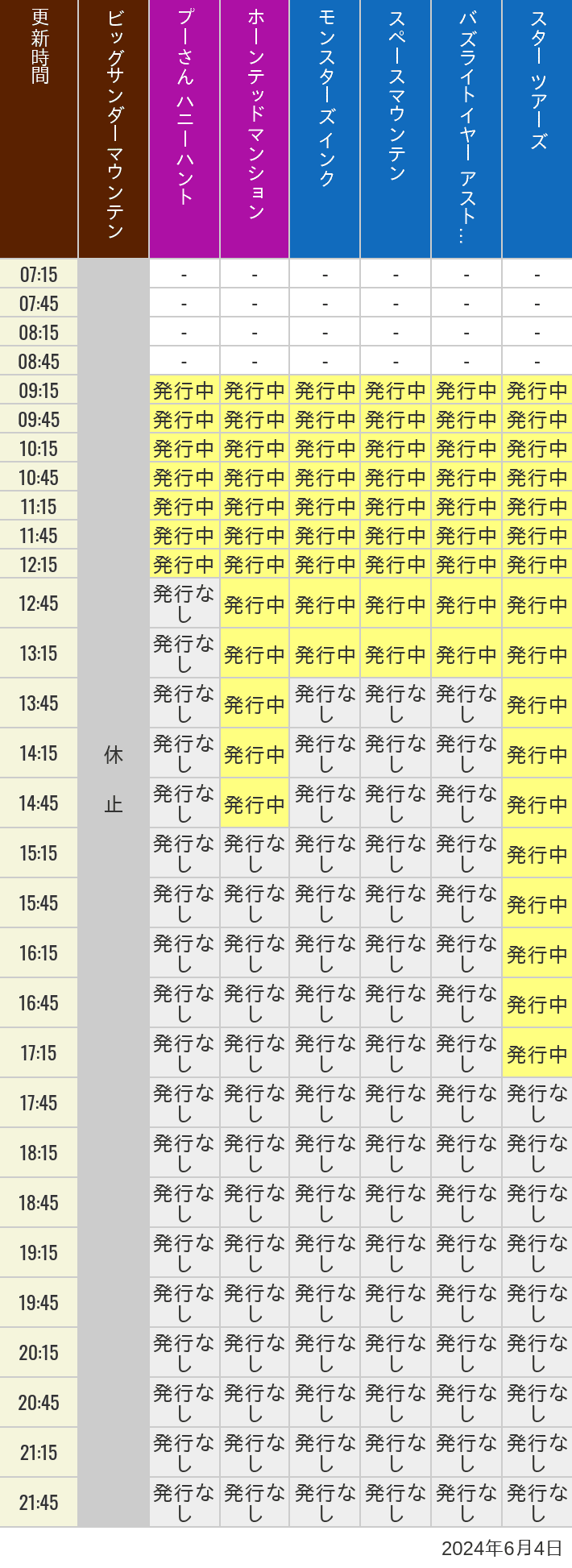 | 更新時間 | ビッグサンダーマウンテン | プーさん ハニーハント | ホーンテッドマンション | モンスターズインク | スペースマウンテン | バズライトイヤー アスト… | スター ツアーズ |
|---|---|---|---|---|---|---|---|
| 07:15 | 休止 | - | - | - | - | - | - |
| 07:45 | | - | - | - | - | - | - |
| 08:15 | | - | - | - | - | - | - |
| 08:45 | | - | - | - | - | - | - |
| 09:15 | | 発行中 | 発行中 | 発行中 | 発行中 | 発行中 | 発行中 |
| 09:45 | | 発行中 | 発行中 | 発行中 | 発行中 | 発行中 | 発行中 |
| 10:15 | | 発行中 | 発行中 | 発行中 | 発行中 | 発行中 | 発行中 |
| 10:45 | | 発行中 | 発行中 | 発行中 | 発行中 | 発行中 | 発行中 |
| 11:15 | | 発行中 | 発行中 | 発行中 | 発行中 | 発行中 | 発行中 |
| 11:45 | | 発行中 | 発行中 | 発行中 | 発行中 | 発行中 | 発行中 |
| 12:15 | | 発行中 | 発行中 | 発行中 | 発行中 | 発行中 | 発行中 |
| 12:45 | | 発行なし | 発行中 | 発行中 | 発行中 | 発行中 | 発行中 |
| 13:15 | | 発行なし | 発行中 | 発行中 | 発行中 | 発行中 | 発行中 |
| 13:45 | | 発行なし | 発行中 | 発行なし | 発行なし | 発行なし | 発行中 |
| 14:15 | | 発行なし | 発行中 | 発行なし | 発行なし | 発行なし | 発行中 |
| 14:45 | | 発行なし | 発行中 | 発行なし | 発行なし | 発行なし | 発行中 |
| 15:15 | | 発行なし | 発行なし | 発行なし | 発行なし | 発行なし | 発行中 |
| 15:45 | | 発行なし | 発行なし | 発行なし | 発行なし | 発行なし | 発行中 |
| 16:15 | | 発行なし | 発行なし | 発行なし | 発行なし | 発行なし | 発行中 |
| 16:45 | | 発行なし | 発行なし | 発行なし | 発行なし | 発行なし | 発行中 |
| 17:15 | | 発行なし | 発行なし | 発行なし | 発行なし | 発行なし | 発行中 |
| 17:45 | | 発行なし | 発行なし | 発行なし | 発行なし | 発行なし | 発行なし |
| 18:15 | | 発行なし | 発行なし | 発行なし | 発行なし | 発行なし | 発行なし |
| 18:45 | | 発行なし | 発行なし | 発行なし | 発行なし | 発行なし | 発行なし |
| 19:15 | | 発行なし | 発行なし | 発行なし | 発行なし | 発行なし | 発行なし |
| 19:45 | | 発行なし | 発行なし | 発行なし | 発行なし | 発行なし | 発行なし |
| 20:15 | | 発行なし | 発行なし | 発行なし | 発行なし | 発行なし | 発行なし |
| 20:45 | | 発行なし | 発行なし | 発行なし | 発行なし | 発行なし | 発行なし |
| 21:15 | | 発行なし | 発行なし | 発行なし | 発行なし | 発行なし | 発行なし |
| 21:45 | | 発行なし | 発行なし | 発行なし | 発行なし | 発行なし | 発行なし |

2024年6月4日